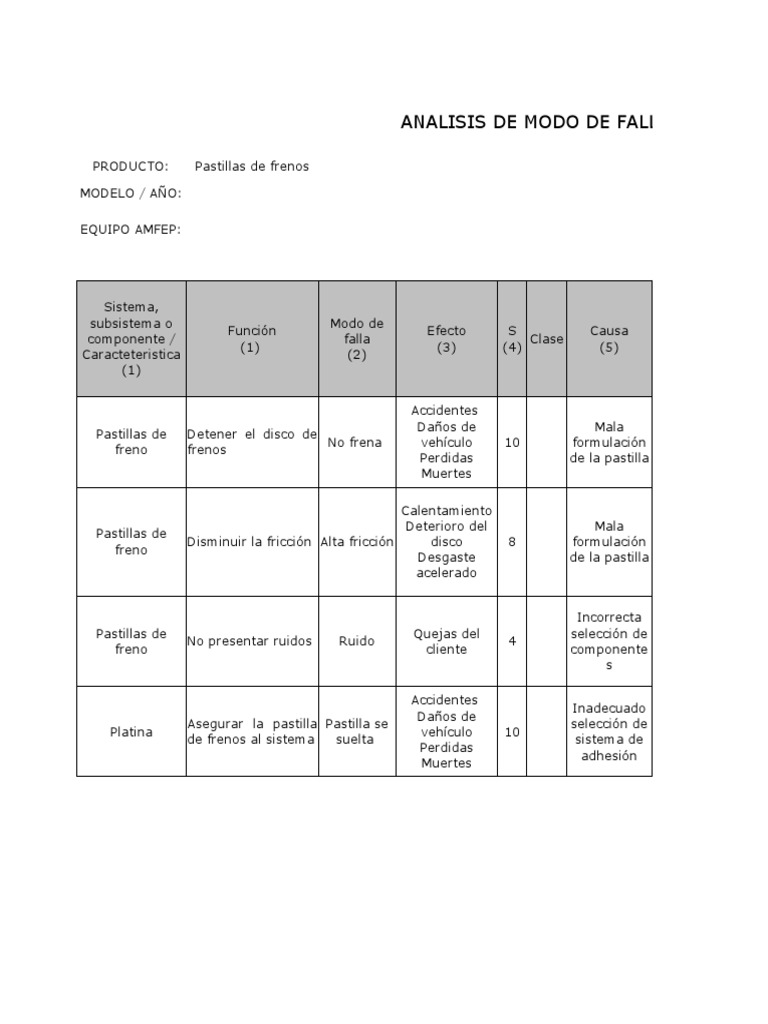 ANALISIS DE MODO DE FALI

PRODUCTO: Pastillas de frenos

MODELO / AÑO:

EQUIPO AMFEP:

| Sistema, subsistema o componente / Caracteteristica (1) | Función (1) | Modo de falla (2) | Efecto (3) | S (4) | Clase | Causa (5) |
|---|---|---|---|---|---|---|
| Pastillas de freno | Detener el disco de frenos | No frena | Accidentes Daños de vehículo Perdidas Muertes | 10 | | Mala formulación de la pastilla |
| Pastillas de freno | Disminuir la fricción | Alta fricción | Calentamiento Deterioro del disco Desgaste acelerado | 8 | | Mala formulación de la pastilla |
| Pastillas de freno | No presentar ruidos | Ruido | Quejas del cliente | 4 | | Incorrecta selección de componentes |
| Platina | Asegurar la pastilla de frenos al sistema | Pastilla se suelta | Accidentes Daños de vehículo Perdidas Muertes | 10 | | Inadecuado selección de sistema de adhesión |